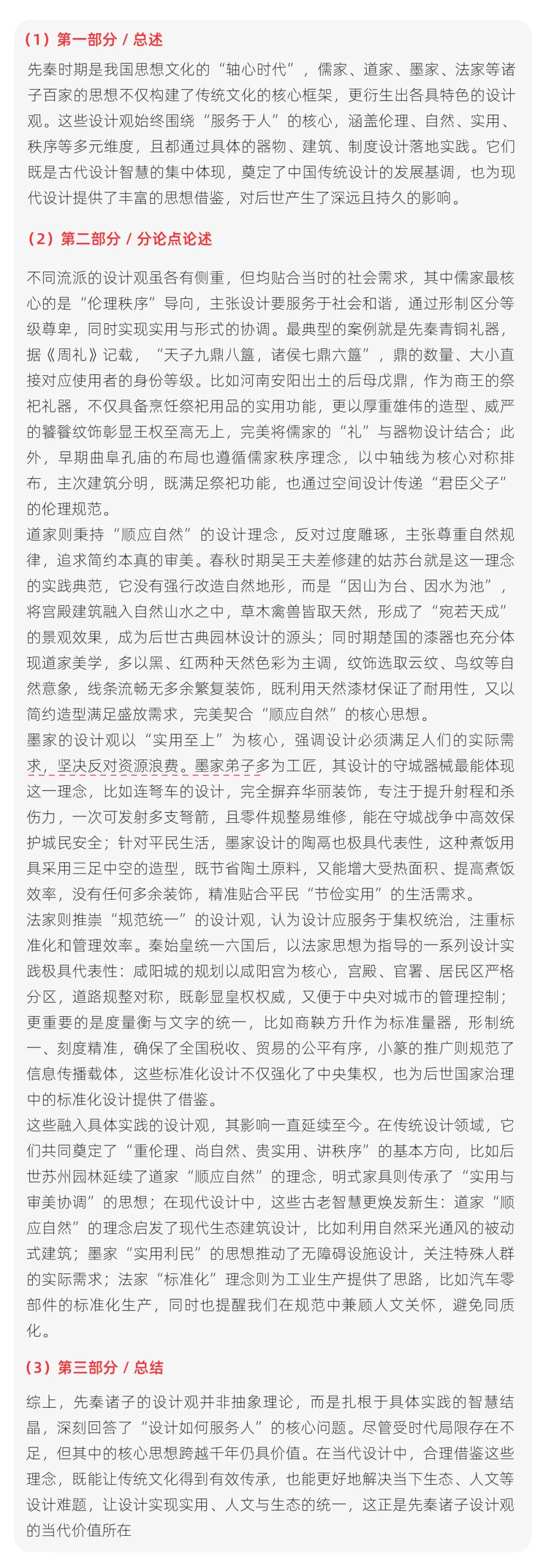 （1）第一部分 / 总述

先秦时期是我国思想文化的“轴心时代”，儒家、道家、墨家、法家等诸子百家的思想不仅构建了传统文化的核心框架，更衍生出各具特色的设计观。这些设计观始终围绕“服务于人”的核心，涵盖伦理、自然、实用、秩序等多元维度，且都通过具体的器物、建筑、制度设计落地实践。它们既是古代设计智慧的集中体现，奠定了中国传统设计的发展基调，也为现代设计提供了丰富的思想借鉴，对后世产生了深远且持久的影响。

（2）第二部分 / 分论点论述

不同流派的设计观虽各有侧重，但均贴合当时的社会需求，其中儒家最核心的是“伦理秩序”导向，主张设计要服务于社会和谐，通过形制区分等级尊卑，同时实现实用与形式的协调。最典型的案例就是先秦青铜礼器，据《周礼》记载，“天子九鼎八簋，诸侯七鼎六簋”，鼎的数量、大小直接对应使用者的身份等级。比如河南安阳出土的后母戊鼎，作为商王的祭祀礼器，不仅具备烹饪祭祀用品的实用功能，更以厚重雄伟的造型、威严的饕餮纹饰彰显王权至高无上，完美将儒家的“礼”与器物设计结合；此外，早期曲阜孔庙的布局也遵循儒家秩序理念，以中轴线为核心对称排布，主次建筑分明，既满足祭祀功能，也通过空间设计传递“君臣父子”的伦理规范。
道家则秉持“顺应自然”的设计理念，反对过度雕琢，主张尊重自然规律，追求简约本真的审美。春秋时期吴王夫差修建的姑苏台就是这一理念的实践典范，它没有强行改造自然地形，而是“因山为台、因水为池”，将宫殿建筑融入自然山水之中，草木禽兽皆取天然，形成了“宛若天成”的景观效果，成为后世古典园林设计的源头；同时期楚国的漆器也充分体现道家美学，多以黑、红两种天然色彩为主调，纹饰选取云纹、鸟纹等自然意象，线条流畅无多余繁复装饰，既利用天然漆材保证了耐用性，又以简约造型满足盛放需求，完美契合“顺应自然”的核心思想。
墨家的设计观以“实用至上”为核心，强调设计必须满足人们的实际需求，坚决反对资源浪费。墨家弟子多为工匠，其设计的守城器械最能体现这一理念，比如连弩车的设计，完全摒弃华丽装饰，专注于提升射程和杀伤力，一次可发射多支弩箭，且零件规整易维修，能在守城战争中高效保护城民安全；针对平民生活，墨家设计的陶鬲也极具代表性，这种煮饭用具采用三足中空的造型，既节省陶土原料，又能增大受热面积、提高煮饭效率，没有任何多余装饰，精准贴合平民“节俭实用”的生活需求。
法家则推崇“规范统一”的设计观，认为设计应服务于集权统治，注重标准化和管理效率。秦始皇统一六国后，以法家思想为指导的一系列设计实践极具代表性：咸阳城的规划以咸阳宫为核心，宫殿、官署、居民区严格分区，道路规整对称，既彰显皇权权威，又便于中央对城市的管理控制；更重要的是度量衡与文字的统一，比如商鞅方升作为标准量器，形制统一、刻度精准，确保了全国税收、贸易的公平有序，小篆的推广则规范了信息传播载体，这些标准化设计不仅强化了中央集权，也为后世国家治理中的标准化设计提供了借鉴。
这些融入具体实践的设计观，其影响一直延续至今。在传统设计领域，它们共同奠定了“重伦理、尚自然、贵实用、讲秩序”的基本方向，比如后世苏州园林延续了道家“顺应自然”的理念，明式家具则传承了“实用与审美协调”的思想；在现代设计中，这些古老智慧更焕发新生：道家“顺应自然”的理念启发了现代生态建筑设计，比如利用自然采光通风的被动式建筑；墨家“实用利民”的思想推动了无障碍设施设计，关注特殊人群的实际需求；法家“标准化”理念则为工业生产提供了思路，比如汽车零部件的标准化生产，同时也提醒我们在规范中兼顾人文关怀，避免同质化。

（3）第三部分 / 总结

综上，先秦诸子的设计观并非抽象理论，而是扎根于具体实践的智慧结晶，深刻回答了“设计如何服务人”的核心问题。尽管受时代局限存在不足，但其中的核心思想跨越千年仍具价值。在当代设计中，合理借鉴这些理念，既能让传统文化得到有效传承，也能更好地解决当下生态、人文等设计难题，让设计实现实用、人文与生态的统一，这正是先秦诸子设计观的当代价值所在